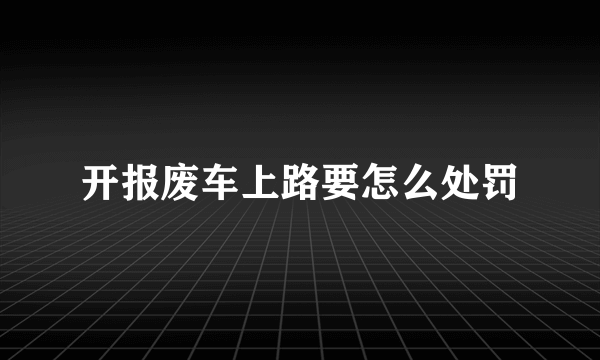 开报废车上路要怎么处罚